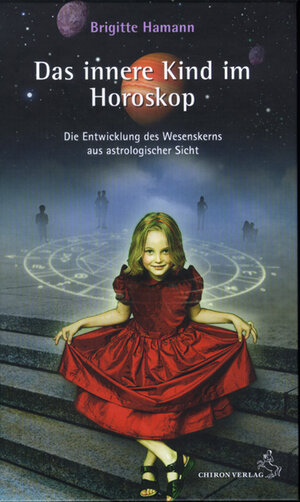 Brigitte Hamann

Das innere Kind im Horoskop

Die Entwicklung des Wesenskerns aus astrologischer Sicht

CHIRON VERLAG